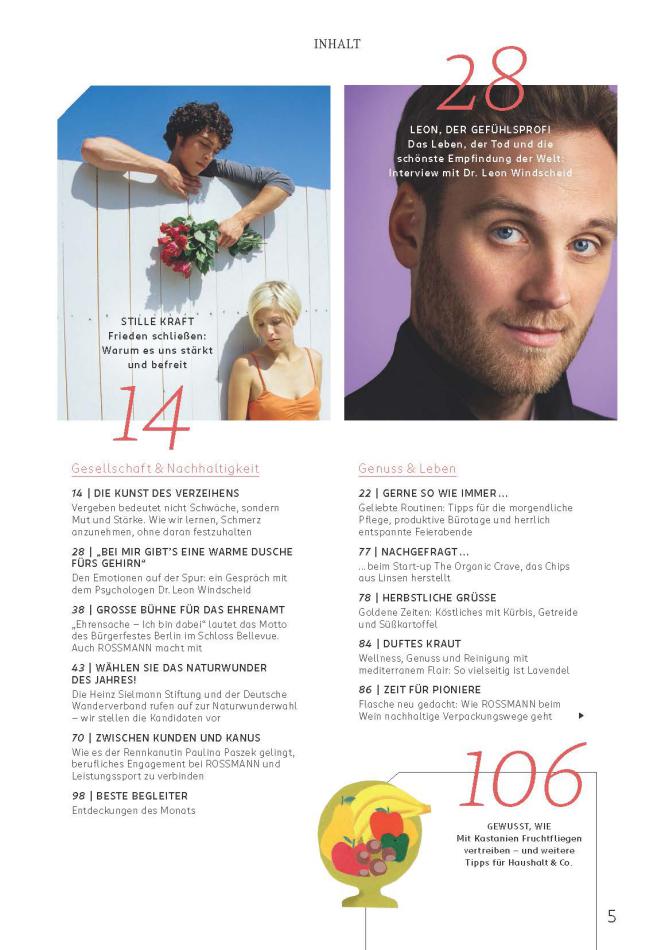 INHALT

28

LEON, DER GEFÜHLSPROFI
Das Leben, der Tod und die schönste Empfindung der Welt: Interview mit Dr. Leon Windscheid

STILLE KRAFT
Frieden schließen: Warum es uns stärkt und befreit

14

Gesellschaft & Nachhaltigkeit

14 | DIE KUNST DES VERZEIHENS
Vergeben bedeutet nicht Schwäche, sondern Mut und Stärke. Wie wir lernen, Schmerz anzunehmen, ohne daran festzuhalten

28 | „BEI MIR GIBT'S EINE WARME DUSCHE FÜRS GEHIRN"
Den Emotionen auf der Spur: ein Gespräch mit dem Psychologen Dr. Leon Windscheid

38 | GROSSE BÜHNE FÜR DAS EHRENAMT
„Ehrensache – Ich bin dabei" lautet das Motto des Bürgerfestes Berlin im Schloss Bellevue. Auch ROSSMANN macht mit

43 | WÄHLEN SIE DAS NATURWUNDER DES JAHRES!
Die Heinz Sielmann Stiftung und der Deutsche Wanderverband rufen auf zur Naturwunderwahl – wir stellen die Kandidaten vor

70 | ZWISCHEN KUNDEN UND KANUS
Wie es der Rennkanutin Paulina Paszek gelingt, berufliches Engagement bei ROSSMANN und Leistungssport zu verbinden

98 | BESTE BEGLEITER
Entdeckungen des Monats

Genuss & Leben

22 | GERNE SO WIE IMMER ...
Geliebte Routinen: Tipps für die morgendliche Pflege, produktive Bürotage und herrlich entspannte Feierabende

77 | NACHGEFRAGT ...
... beim Start-up The Organic Crave, das Chips aus Linsen herstellt

78 | HERBSTLICHE GRÜSSE
Goldene Zeiten: Köstliches mit Kürbis, Getreide und Süßkartoffel

84 | DUFTES KRAUT
Wellness, Genuss und Reinigung mit mediterranem Flair: So vielseitig ist Lavendel

86 | ZEIT FÜR PIONIERE
Flasche neu gedacht: Wie ROSSMANN beim Wein nachhaltige Verpackungswege geht

106

GEWUSST, WIE
Mit Kastanien Fruchtfliegen vertreiben – und weitere Tipps für Haushalt & Co.

5